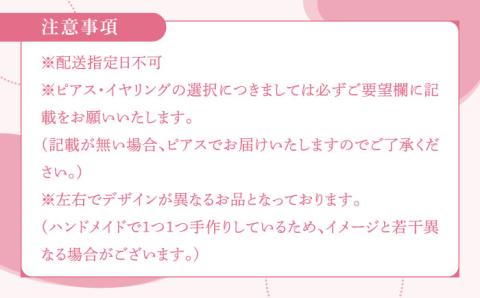 注意事項

※配送指定日不可

※ピアス・イヤリングの選択につきましては必ずご要望欄に記載をお願いいたします。

（記載が無い場合、ピアスでお届けいたしますのでご了承ください。）

※左右でデザインが異なるお品となっております。

（ハンドメイドで1つ1つ手作りしているため、イメージと若干異なる場合がございます。）